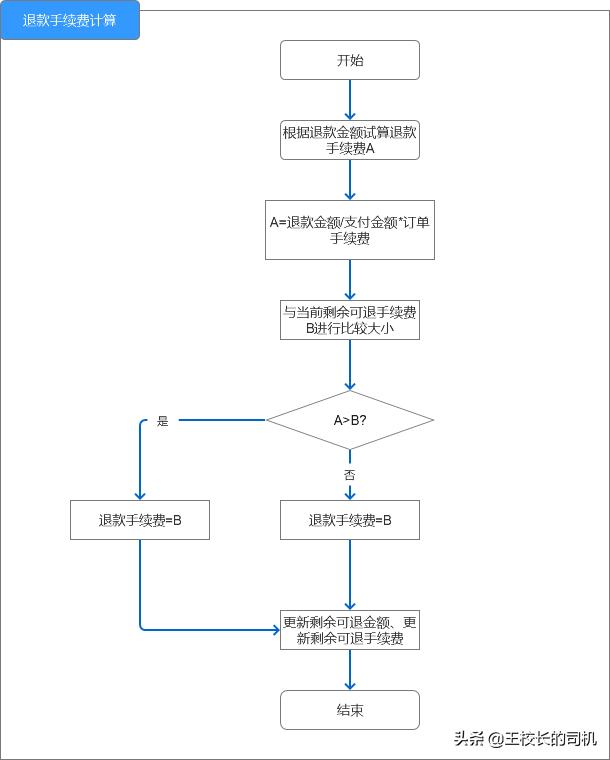 退款手续费计算

开始

根据退款金额试算退款手续费A

A=退款金额/支付金额*订单手续费

与当前剩余可退手续费B进行比较大小

A>B?

是

否

退款手续费=B

退款手续费=B

更新剩余可退金额、更新剩余可退手续费

结束

头条 @王校长的司机